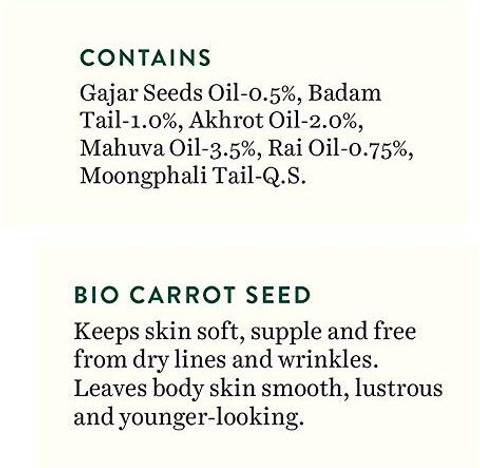 CONTAINS

Gajar Seeds Oil-0.5%, Badam Tail-1.0%, Akhrot Oil-2.0%, Mahuva Oil-3.5%, Rai Oil-0.75%, Moongphali Tail-Q.S.

BIO CARROT SEED

Keeps skin soft, supple and free from dry lines and wrinkles. Leaves body skin smooth, lustrous and younger-looking.